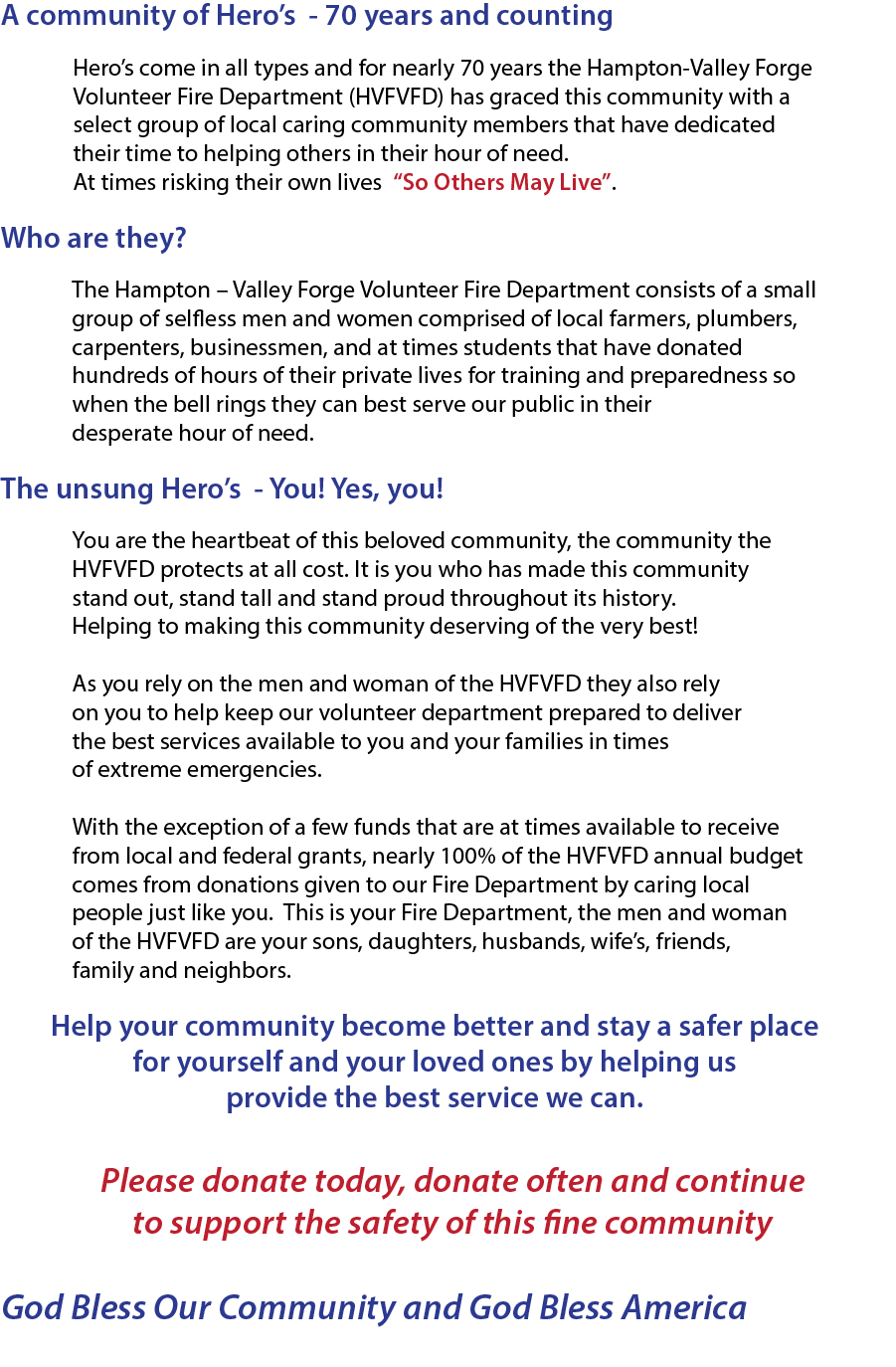 A community of Hero's - 70 years and counting

Hero's come in all types and for nearly 70 years the Hampton-Valley Forge Volunteer Fire Department (HVFVFD) has graced this community with a select group of local caring community members that have dedicated their time to helping others in their hour of need.
At times risking their own lives "So Others May Live".

Who are they?

The Hampton – Valley Forge Volunteer Fire Department consists of a small group of selfless men and women comprised of local farmers, plumbers, carpenters, businessmen, and at times students that have donated hundreds of hours of their private lives for training and preparedness so when the bell rings they can best serve our public in their desperate hour of need.

The unsung Hero's - You! Yes, you!

You are the heartbeat of this beloved community, the community the HVFVFD protects at all cost. It is you who has made this community stand out, stand tall and stand proud throughout its history.
Helping to making this community deserving of the very best!

As you rely on the men and woman of the HVFVFD they also rely on you to help keep our volunteer department prepared to deliver the best services available to you and your families in times of extreme emergencies.

With the exception of a few funds that are at times available to receive from local and federal grants, nearly 100% of the HVFVFD annual budget comes from donations given to our Fire Department by caring local people just like you. This is your Fire Department, the men and woman of the HVFVFD are your sons, daughters, husbands, wife's, friends, family and neighbors.

Help your community become better and stay a safer place for yourself and your loved ones by helping us provide the best service we can.

Please donate today, donate often and continue to support the safety of this fine community

God Bless Our Community and God Bless America